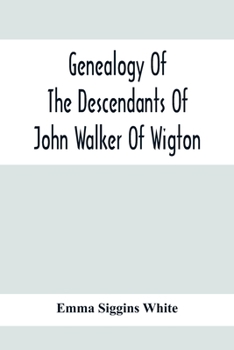 Genealogy Of
The Descendants Of
John Walker Of Wigton

Emma Siggins White